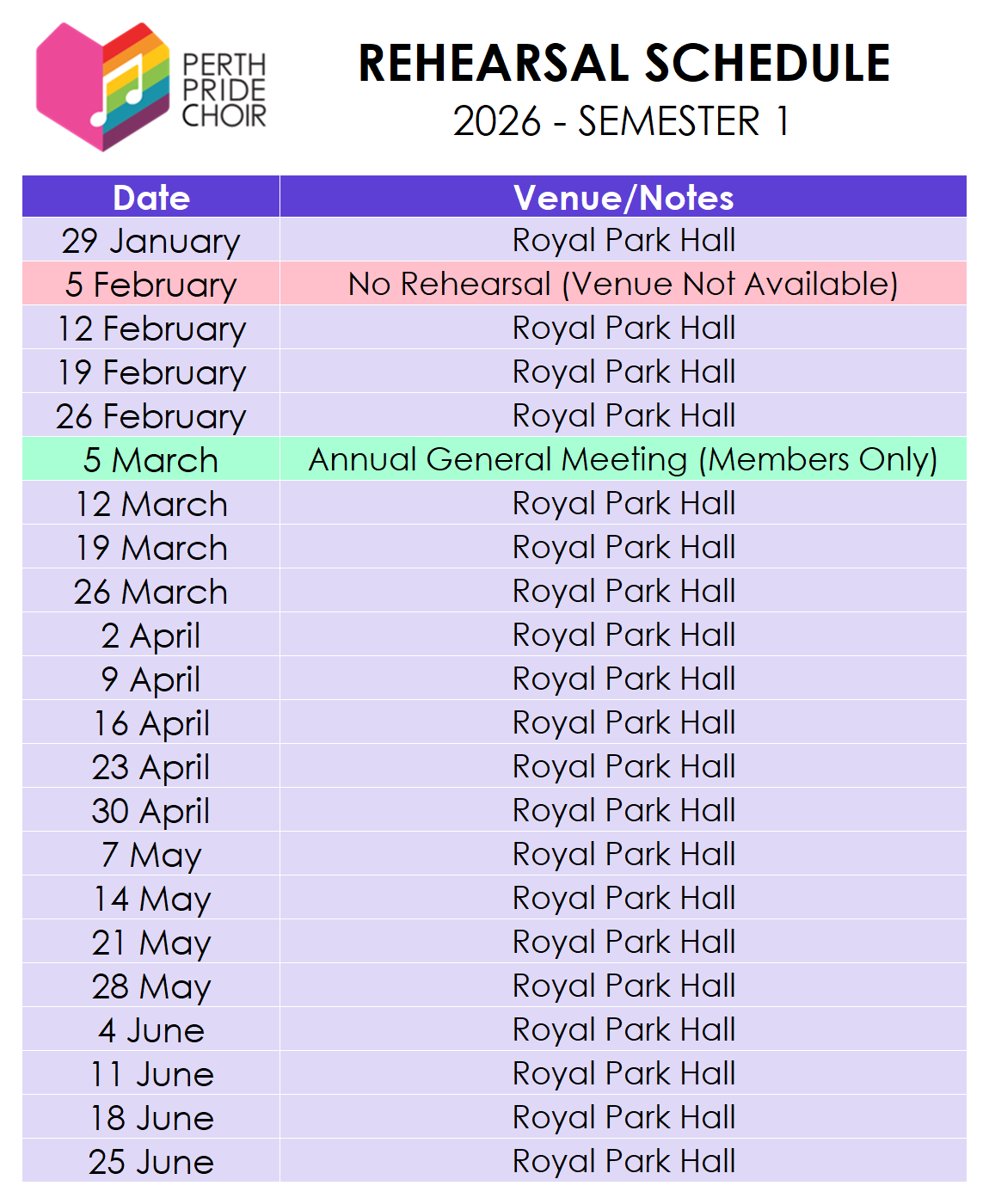 PERTH PRIDE CHOIR

REHEARSAL SCHEDULE
2026 - SEMESTER 1

| Date | Venue/Notes |
|---|---|
| 29 January | Royal Park Hall |
| 5 February | No Rehearsal (Venue Not Available) |
| 12 February | Royal Park Hall |
| 19 February | Royal Park Hall |
| 26 February | Royal Park Hall |
| 5 March | Annual General Meeting (Members Only) |
| 12 March | Royal Park Hall |
| 19 March | Royal Park Hall |
| 26 March | Royal Park Hall |
| 2 April | Royal Park Hall |
| 9 April | Royal Park Hall |
| 16 April | Royal Park Hall |
| 23 April | Royal Park Hall |
| 30 April | Royal Park Hall |
| 7 May | Royal Park Hall |
| 14 May | Royal Park Hall |
| 21 May | Royal Park Hall |
| 28 May | Royal Park Hall |
| 4 June | Royal Park Hall |
| 11 June | Royal Park Hall |
| 18 June | Royal Park Hall |
| 25 June | Royal Park Hall |